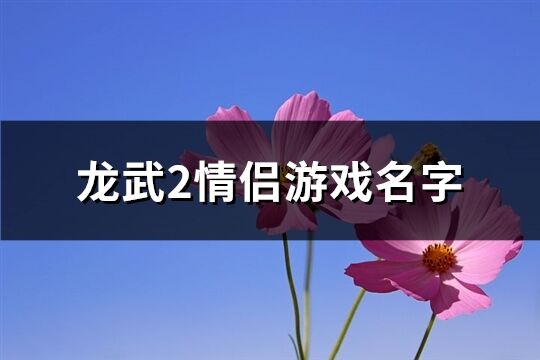 龙武2情侣游戏名字